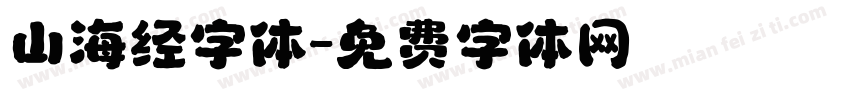 山海经字体-免费字体网

www.mian fei zi ti.com